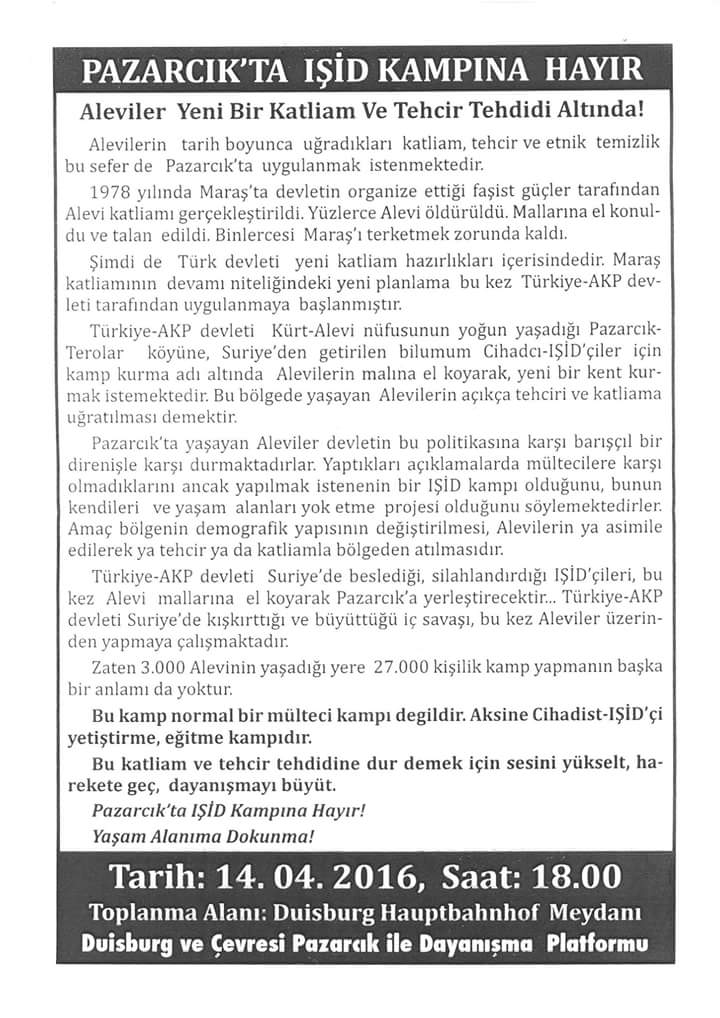 PAZARCIK'TA IŞİD KAMPINA HAYIR

Aleviler Yeni Bir Katliam Ve Tehcir Tehdidi Altında!

Alevilerin tarih boyunca uğradıkları katliam, tehcir ve etnik temizlik bu sefer de Pazarcık'ta uygulanmak istenmektedir.

1978 yılında Maraş'ta devletin organize ettiği faşist güçler tarafından Alevi katliamı gerçekleştirildi. Yüzlerce Alevi öldürüldü. Mallarına el konuldu ve talan edildi. Binlercesi Maraş'ı terketmek zorunda kaldı.

Şimdi de Türk devleti yeni katliam hazırlıkları içerisindedir. Maraş katliamının devamı niteliğindeki yeni planlama bu kez Türkiye-AKP devleti tarafından uygulanmaya başlanmıştır.

Türkiye-AKP devleti Kürt-Alevi nüfusunun yoğun yaşadığı Pazarcık-Terolar köyüne, Suriye'den getirilen bilumum Cihadcı-IŞİD'çiler için kamp kurma adı altında Alevilerin malına el koyarak, yeni bir kent kurmak istemektedir. Bu bölgede yaşayan Alevilerin açıkça tehciri ve katliama uğratılması demektir.

Pazarcık'ta yaşayan Aleviler devletin bu politikasına karşı barışçıl bir direnişle karşı durmaktadırlar. Yaptıkları açıklamalarda mültecilere karşı olmadıklarını ancak yapılmak istenenin bir IŞİD kampı olduğunu, bunun kendileri ve yaşam alanları yok etme projesi olduğunu söylemektedirler. Amaç bölgenin demografik yapısının değiştirilmesi, Alevilerin ya asimile edilerek ya tehcir ya da katliamla bölgeden atılmasıdır.

Türkiye-AKP devleti Suriye'de beslediği, silahlandırdığı IŞİD'çileri, bu kez Alevi mallarına el koyarak Pazarcık'a yerleştirecektir... Türkiye-AKP devleti Suriye'de kışkırttığı ve büyüttüğü iç savaşı, bu kez Aleviler üzerinden yapmaya çalışmaktadır.

Zaten 3.000 Alevinin yaşadığı yere 27.000 kişilik kamp yapmanın başka bir anlamı da yoktur.

Bu kamp normal bir mülteci kampı degildir. Aksine Cihadist-IŞİD'çi yetiştirme, eğitme kampıdır.

Bu katliam ve tehcir tehdidine dur demek için sesini yükselt, harekete geç, dayanışmayı büyüt.

Pazarcık'ta IŞİD Kampına Hayır!
Yaşam Alanıma Dokunma!

Tarih: 14. 04. 2016, Saat: 18.00
Toplanma Alanı: Duisburg Hauptbahnhof Meydanı
Duisburg ve Çevresi Pazarcık ile Dayanışma Platformu